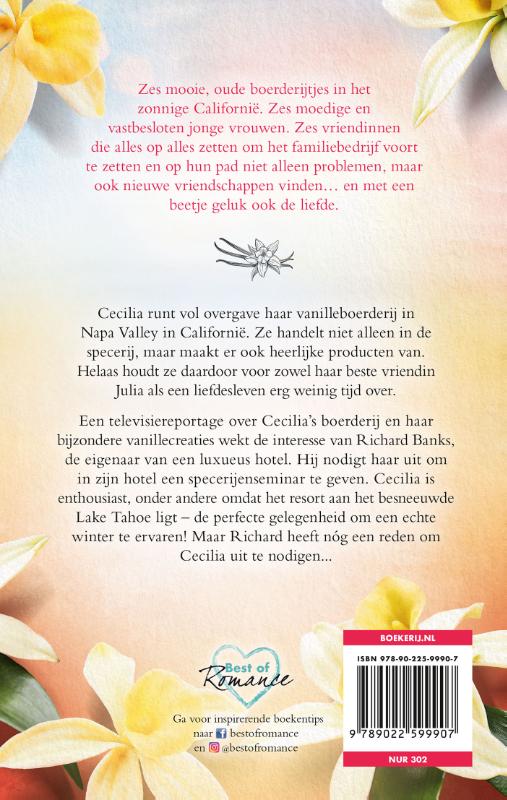 Zes mooie, oude boerderijtjes in het zonnige Californië. Zes moedige en vastbesloten jonge vrouwen. Zes vriendinnen die alles op alles zetten om het familiebedrijf voort te zetten en op hun pad niet alleen problemen, maar ook nieuwe vriendschappen vinden… en met een beetje geluk ook de liefde.

Cecilia runt vol overgave haar vanilleboerderij in Napa Valley in Californië. Ze handelt niet alleen in de specerij, maar maakt er ook heerlijke producten van. Helaas houdt ze daardoor voor zowel haar beste vriendin Julia als een liefdesleven erg weinig tijd over.

Een televisiereportage over Cecilia's boerderij en haar bijzondere vanillecreaties wekt de interesse van Richard Banks, de eigenaar van een luxueus hotel. Hij nodigt haar uit om in zijn hotel een specerijenseminar te geven. Cecilia is enthousiast, onder andere omdat het resort aan het besneeuwde Lake Tahoe ligt – de perfecte gelegenheid om een echte winter te ervaren! Maar Richard heeft nóg een reden om Cecilia uit te nodigen...

Best of Romance

Ga voor inspirerende boekentips naar bestofromance en @bestofromance

BOEKERIJ.NL
ISBN 978-90-225-9990-7
9 789022 599907
NUR 302